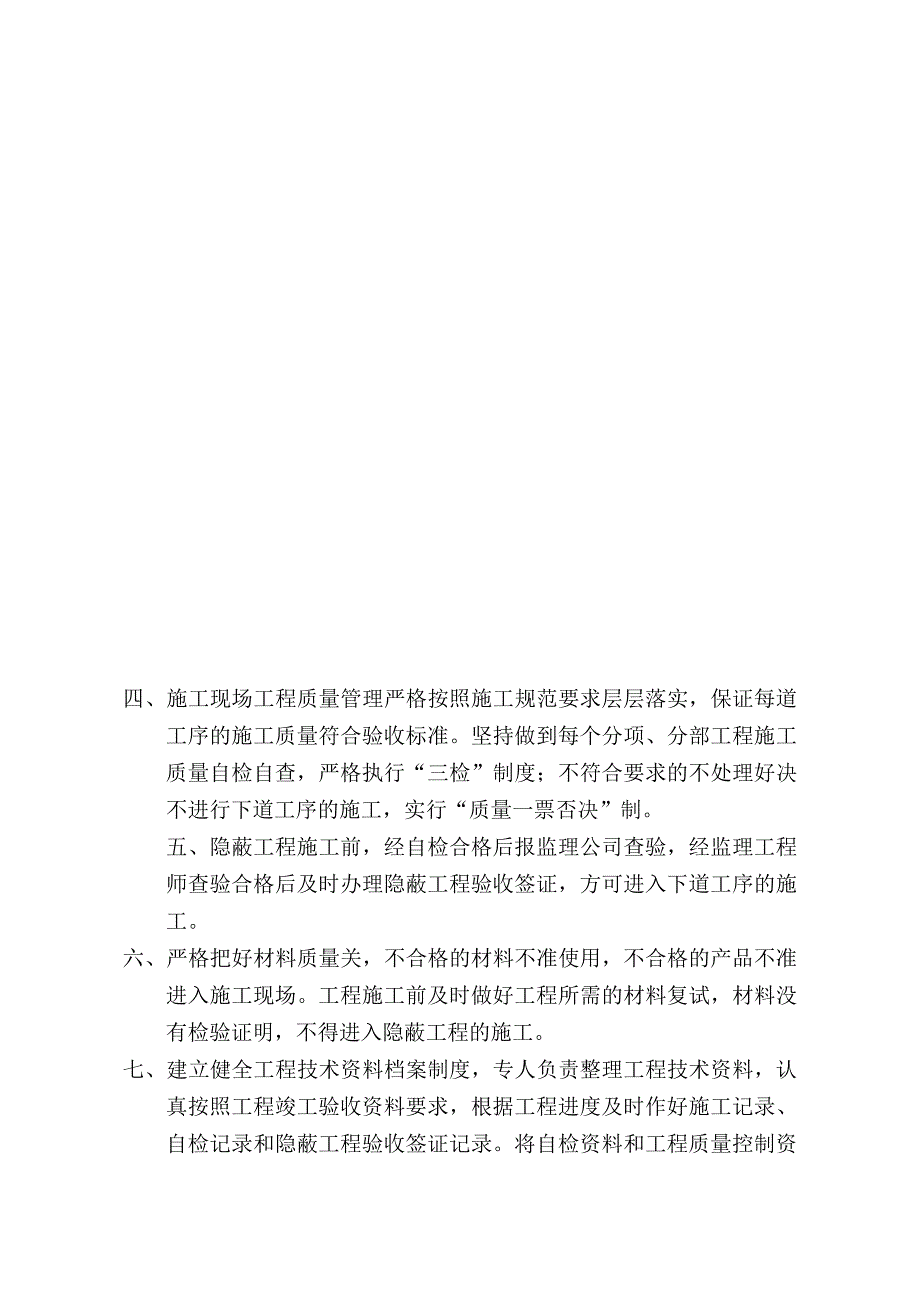 四、施工现场工程质量管理严格按照施工规范要求层层落实，保证每道工序的施工质量符合验收标准。坚持做到每个分项、分部工程施工质量自检自查，严格执行“三检”制度；不符合要求的不处理好决不进行下道工序的施工，实行“质量一票否决”制。

五、隐蔽工程施工前，经自检合格后报监理公司查验，经监理工程师查验合格后及时办理隐蔽工程验收签证，方可进入下道工序的施工。

六、严格把好材料质量关，不合格的材料不准使用，不合格的产品不准进入施工现场。工程施工前及时做好工程所需的材料复试，材料没有检验证明，不得进入隐蔽工程的施工。

七、建立健全工程技术资料档案制度，专人负责整理工程技术资料，认真按照工程竣工验收资料要求，根据工程进度及时作好施工记录、自检记录和隐蔽工程验收签证记录。将自检资料和工程质量控制资